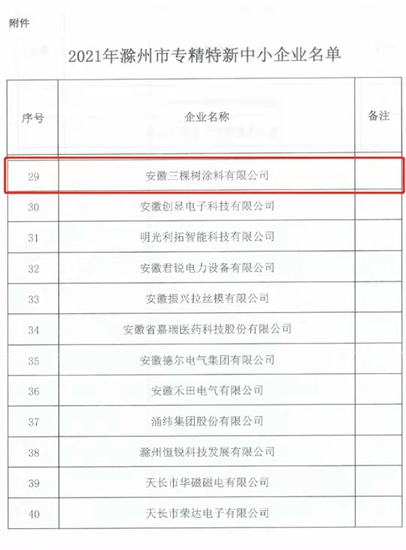 附件

2021年滁州市专精特新中小企业名单

| 序号 | 企业名称 | 备注 |
|---|---|---|
| 29 | 安徽三棵树涂料有限公司 | |
| 30 | 安徽创显电子科技有限公司 | |
| 31 | 明光利拓智能科技有限公司 | |
| 32 | 安徽君锐电力设备有限公司 | |
| 33 | 安徽振兴拉丝模有限公司 | |
| 34 | 安徽省嘉瑞医药科技股份有限公司 | |
| 35 | 安徽德尔电气集团有限公司 | |
| 36 | 安徽禾田电气有限公司 | |
| 37 | 涌纬集团股份有限公司 | |
| 38 | 滁州恒锐科技发展有限公司 | |
| 39 | 天长市华磁磁电有限公司 | |
| 40 | 天长市荣达电子有限公司 | |